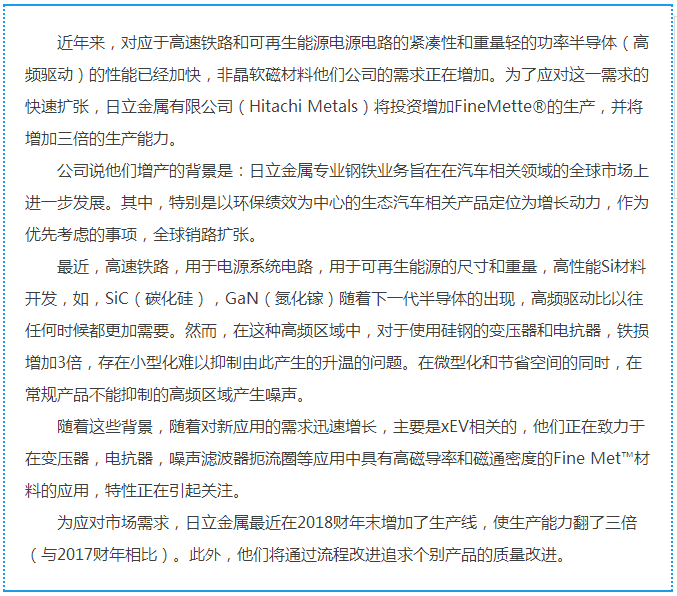 近年来，对应于高速铁路和可再生能源电源电路的紧凑性和重量轻的功率半导体（高频驱动）的性能已经加快，非晶软磁材料他们公司的需求正在增加。为了应对这一需求的快速扩张，日立金属有限公司（Hitachi Metals）将投资增加FineMette®的生产，并将增加三倍的生产能力。

公司说他们增产的背景是：日立金属专业钢铁业务旨在在汽车相关领域的全球市场上进一步发展。其中，特别是以环保绩效为中心的生态汽车相关产品定位为增长动力，作为优先考虑的事项，全球销路扩张。

最近，高速铁路，用于电源系统电路，用于可再生能源的尺寸和重量，高性能Si材料开发，如，SiC（碳化硅），GaN（氮化镓）随着下一代半导体的出现，高频驱动比以往任何时候都更加需要。然而，在这种高频区域中，对于使用硅钢的变压器和电抗器，铁损增加3倍，存在小型化难以抑制由此产生的升温的问题。在微型化和节省空间的同时，在常规产品不能抑制的高频区域产生噪声。

随着这些背景，随着对新应用的需求迅速增长，主要是xEV相关的，他们正在致力于在变压器，电抗器，噪声滤波器扼流圈等应用中具有高磁导率和磁通密度的Fine Met™材料的应用，特性正在引起关注。

为应对市场需求，日立金属最近在2018财年末增加了生产线，使生产能力翻了三倍（与2017财年相比）。此外，他们将通过流程改进追求个别产品的质量改进。